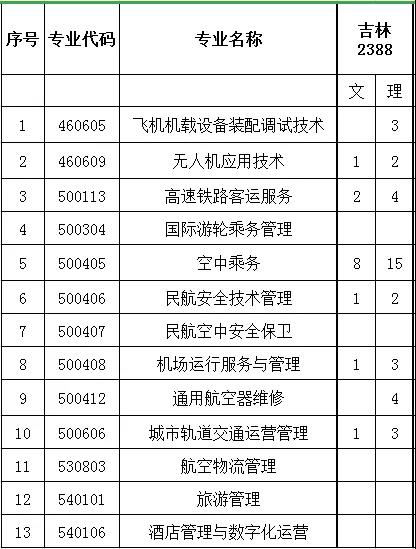 | 序号 | 专业代码 | 专业名称 | 吉林 2388 | |
|---|---|---|---|---|
| | | | 文 | 理 |
| 1 | 460605 | 飞机机载设备装配调试技术 | | 3 |
| 2 | 460609 | 无人机应用技术 | 1 | 2 |
| 3 | 500113 | 高速铁路客运服务 | 2 | 4 |
| 4 | 500304 | 国际游轮乘务管理 | | |
| 5 | 500405 | 空中乘务 | 8 | 15 |
| 6 | 500406 | 民航安全技术管理 | 1 | 2 |
| 7 | 500407 | 民航空中安全保卫 | | |
| 8 | 500408 | 机场运行服务与管理 | 1 | 3 |
| 9 | 500412 | 通用航空器维修 | | 4 |
| 10 | 500606 | 城市轨道交通运营管理 | 1 | 3 |
| 11 | 530803 | 航空物流管理 | | |
| 12 | 540101 | 旅游管理 | | |
| 13 | 540106 | 酒店管理与数字化运营 | | |